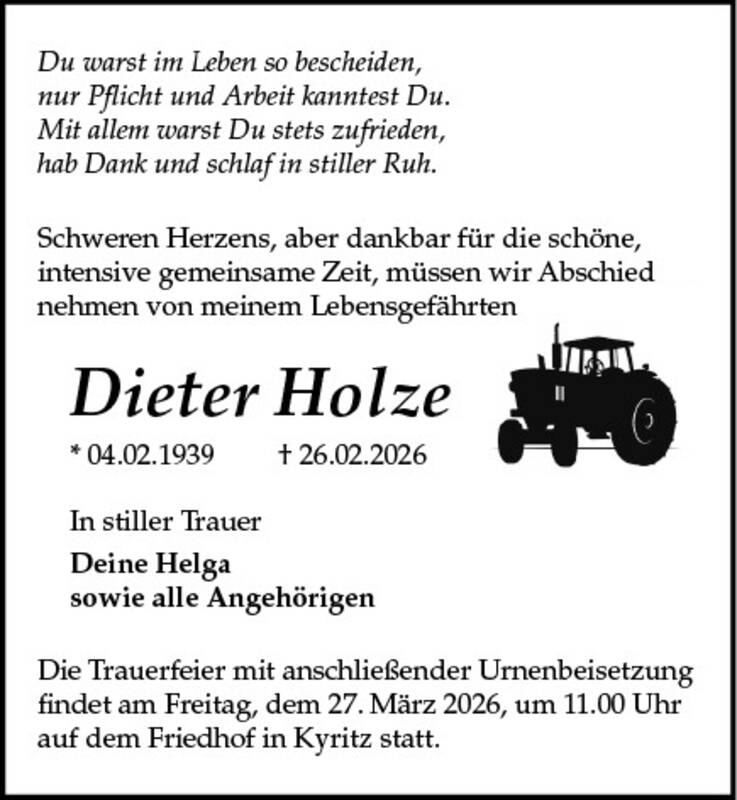 Du warst im Leben so bescheiden,
nur Pflicht und Arbeit kanntest Du.
Mit allem warst Du stets zufrieden,
hab Dank und schlaf in stiller Ruh.

Schweren Herzens, aber dankbar für die schöne, intensive gemeinsame Zeit, müssen wir Abschied nehmen von meinem Lebensgefährten

Dieter Holze

* 04.02.1939 † 26.02.2026

In stiller Trauer

Deine Helga
sowie alle Angehörigen

Die Trauerfeier mit anschließender Urnenbeisetzung findet am Freitag, dem 27. März 2026, um 11.00 Uhr auf dem Friedhof in Kyritz statt.